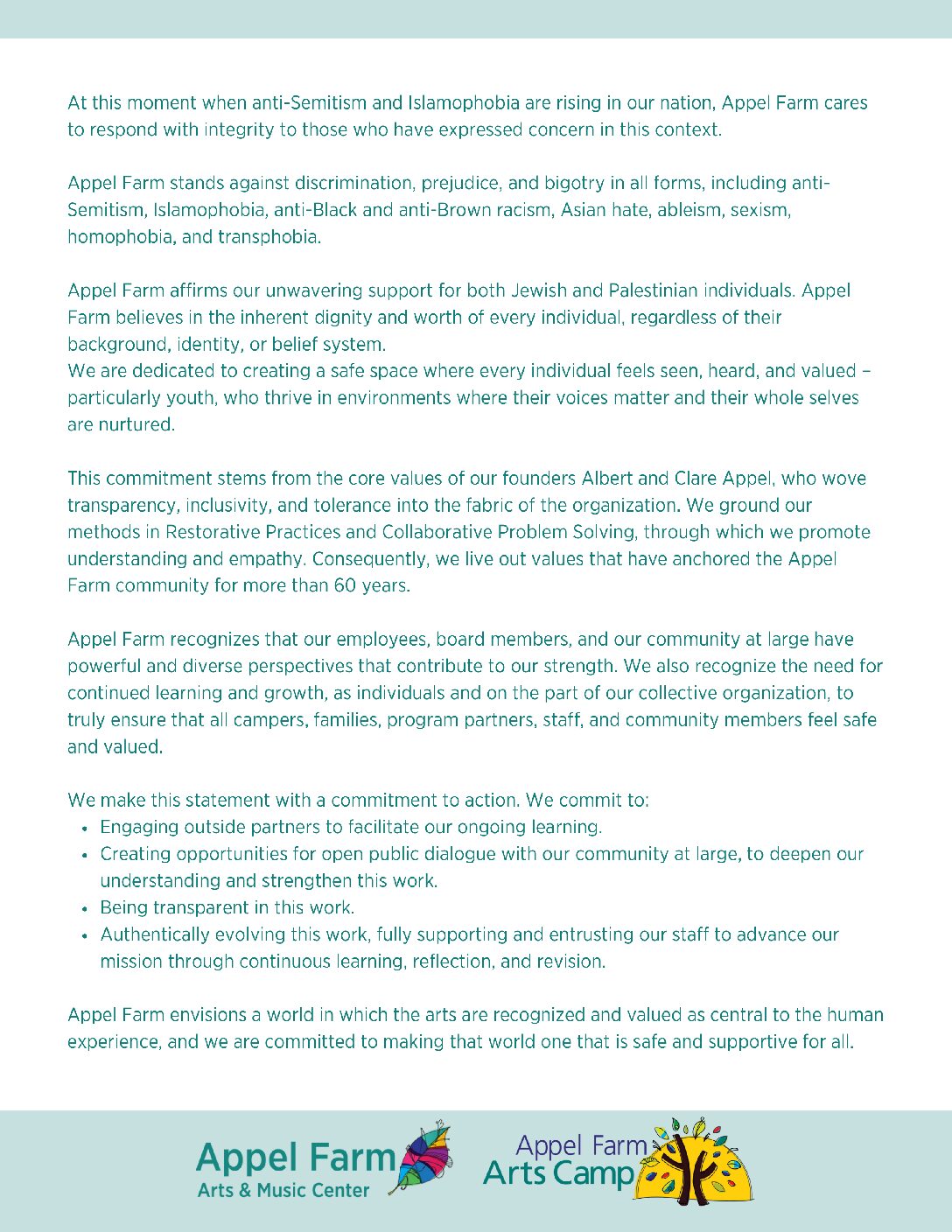 At this moment when anti-Semitism and Islamophobia are rising in our nation, Appel Farm cares to respond with integrity to those who have expressed concern in this context.

Appel Farm stands against discrimination, prejudice, and bigotry in all forms, including anti-Semitism, Islamophobia, anti-Black and anti-Brown racism, Asian hate, ableism, sexism, homophobia, and transphobia.

Appel Farm affirms our unwavering support for both Jewish and Palestinian individuals. Appel Farm believes in the inherent dignity and worth of every individual, regardless of their background, identity, or belief system.
We are dedicated to creating a safe space where every individual feels seen, heard, and valued – particularly youth, who thrive in environments where their voices matter and their whole selves are nurtured.

This commitment stems from the core values of our founders Albert and Clare Appel, who wove transparency, inclusivity, and tolerance into the fabric of the organization. We ground our methods in Restorative Practices and Collaborative Problem Solving, through which we promote understanding and empathy. Consequently, we live out values that have anchored the Appel Farm community for more than 60 years.

Appel Farm recognizes that our employees, board members, and our community at large have powerful and diverse perspectives that contribute to our strength. We also recognize the need for continued learning and growth, as individuals and on the part of our collective organization, to truly ensure that all campers, families, program partners, staff, and community members feel safe and valued.

We make this statement with a commitment to action. We commit to:
• Engaging outside partners to facilitate our ongoing learning.
• Creating opportunities for open public dialogue with our community at large, to deepen our understanding and strengthen this work.
• Being transparent in this work.
• Authentically evolving this work, fully supporting and entrusting our staff to advance our mission through continuous learning, reflection, and revision.

Appel Farm envisions a world in which the arts are recognized and valued as central to the human experience, and we are committed to making that world one that is safe and supportive for all.

Appel Farm
Arts & Music Center

Appel Farm
Arts Camp